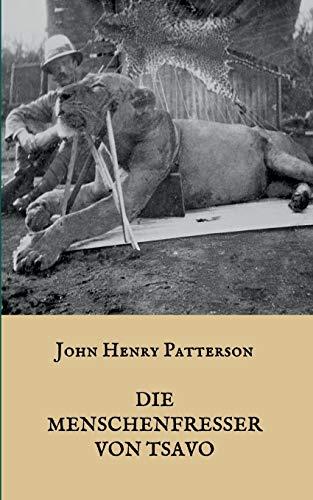 John Henry Patterson

DIE MENSCHENFRESSER VON TSAVO